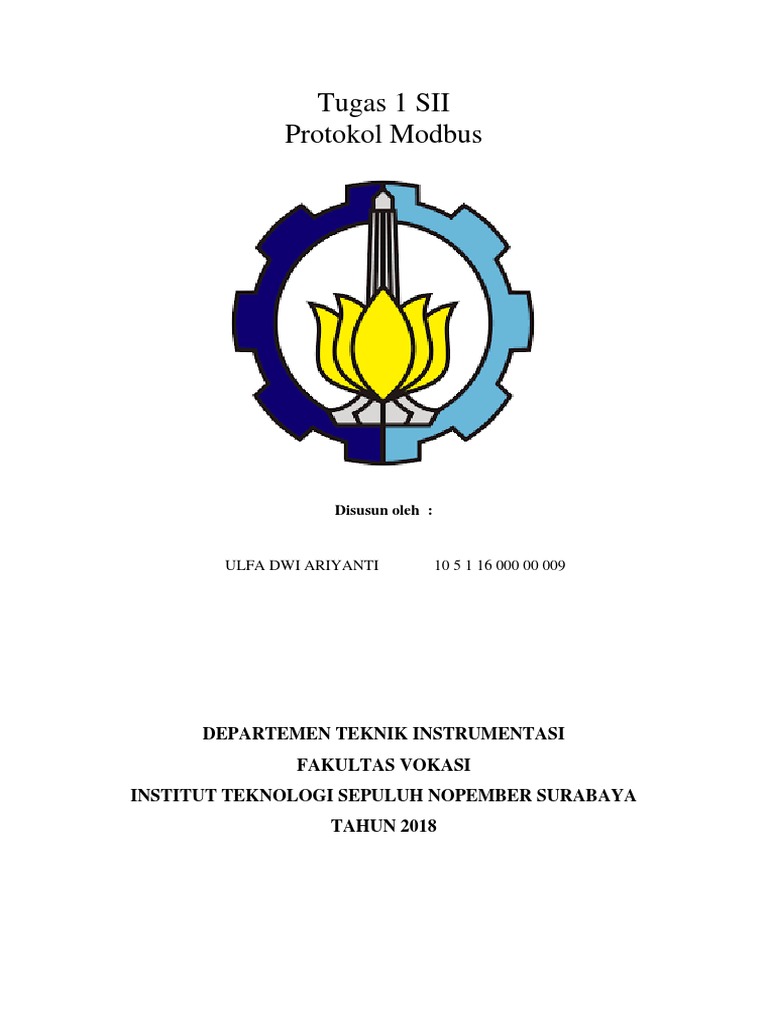 Tugas 1 SII
Protokol Modbus

Disusun oleh :

ULFA DWI ARIYANTI 10 5 1 16 000 00 009

DEPARTEMEN TEKNIK INSTRUMENTASI
FAKULTAS VOKASI
INSTITUT TEKNOLOGI SEPULUH NOPEMBER SURABAYA
TAHUN 2018